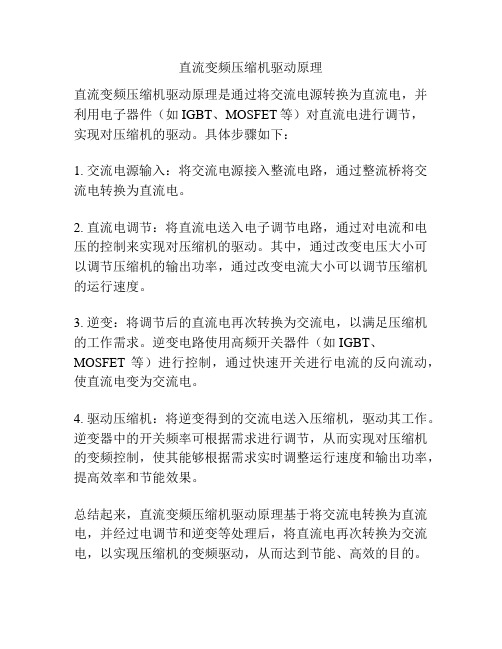 直流变频压缩机驱动原理

直流变频压缩机驱动原理是通过将交流电源转换为直流电，并利用电子器件（如 IGBT、MOSFET 等）对直流电进行调节，实现对压缩机的驱动。具体步骤如下：

1. 交流电源输入：将交流电源接入整流电路，通过整流桥将交流电转换为直流电。

2. 直流电调节：将直流电送入电子调节电路，通过对电流和电压的控制来实现对压缩机的驱动。其中，通过改变电压大小可以调节压缩机的输出功率，通过改变电流大小可以调节压缩机的运行速度。

3. 逆变：将调节后的直流电再次转换为交流电，以满足压缩机的工作需求。逆变电路使用高频开关器件（如 IGBT、MOSFET 等）进行控制，通过快速开关进行电流的反向流动，使直流电变为交流电。

4. 驱动压缩机：将逆变得到的交流电送入压缩机，驱动其工作。逆变器中的开关频率可根据需求进行调节，从而实现对压缩机的变频控制，使其能够根据需求实时调整运行速度和输出功率，提高效率和节能效果。

总结起来，直流变频压缩机驱动原理基于将交流电转换为直流电，并经过电调节和逆变等处理后，将直流电再次转换为交流电，以实现压缩机的变频驱动，从而达到节能、高效的目的。